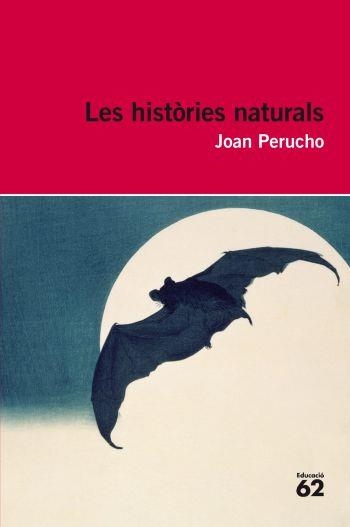 Les històries naturals
Joan Perucho

Educació
62